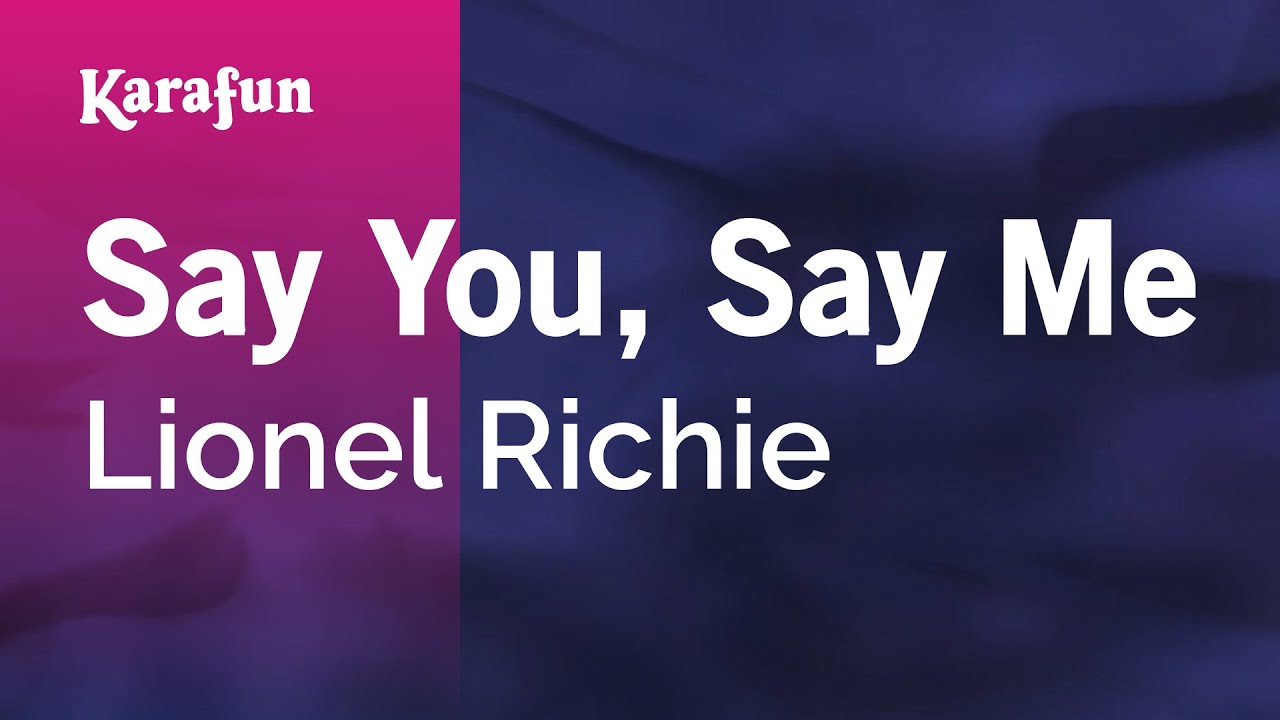 Karafun

Say You, Say Me

Lionel Richie